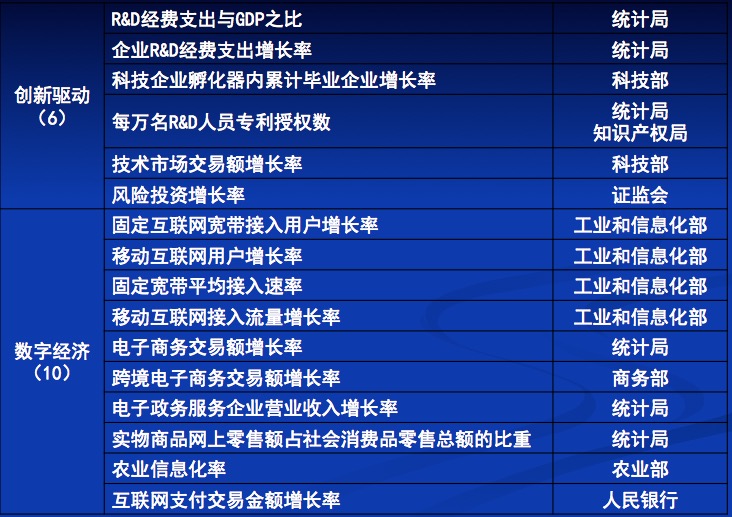 |  |  |  |
|---|---|---|
| 创新驱动（6） | R&D经费支出与GDP之比 | 统计局 |
|  | 企业R&D经费支出增长率 | 统计局 |
|  | 科技企业孵化器内累计毕业企业增长率 | 科技部 |
|  | 每万名R&D人员专利授权数 | 统计局 知识产权局 |
|  | 技术市场交易额增长率 | 科技部 |
|  | 风险投资增长率 | 证监会 |
| 数字经济（10） | 固定互联网宽带接入用户增长率 | 工业和信息化部 |
|  | 移动互联网用户增长率 | 工业和信息化部 |
|  | 固定宽带平均接入速率 | 工业和信息化部 |
|  | 移动互联网接入流量增长率 | 工业和信息化部 |
|  | 电子商务交易额增长率 | 统计局 |
|  | 跨境电子商务交易额增长率 | 商务部 |
|  | 电子政务服务企业营业收入增长率 | 统计局 |
|  | 实物商品网上零售额占社会消费品零售总额的比重 | 统计局 |
|  | 农业信息化率 | 农业部 |
|  | 互联网支付交易金额增长率 | 人民银行 |